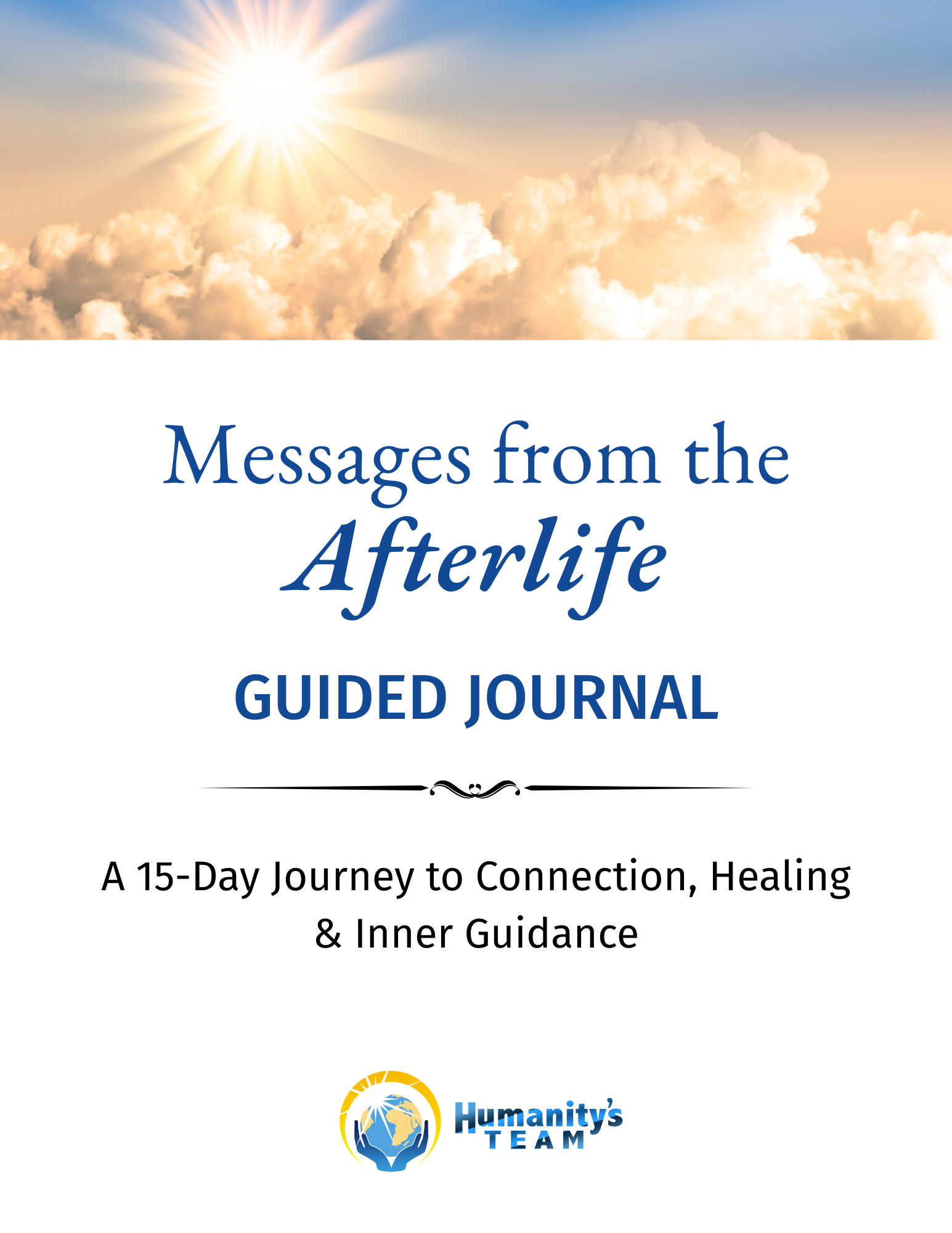 Messages from the
Afterlife

GUIDED JOURNAL

A 15-Day Journey to Connection, Healing & Inner Guidance

Humanity's
TEAM